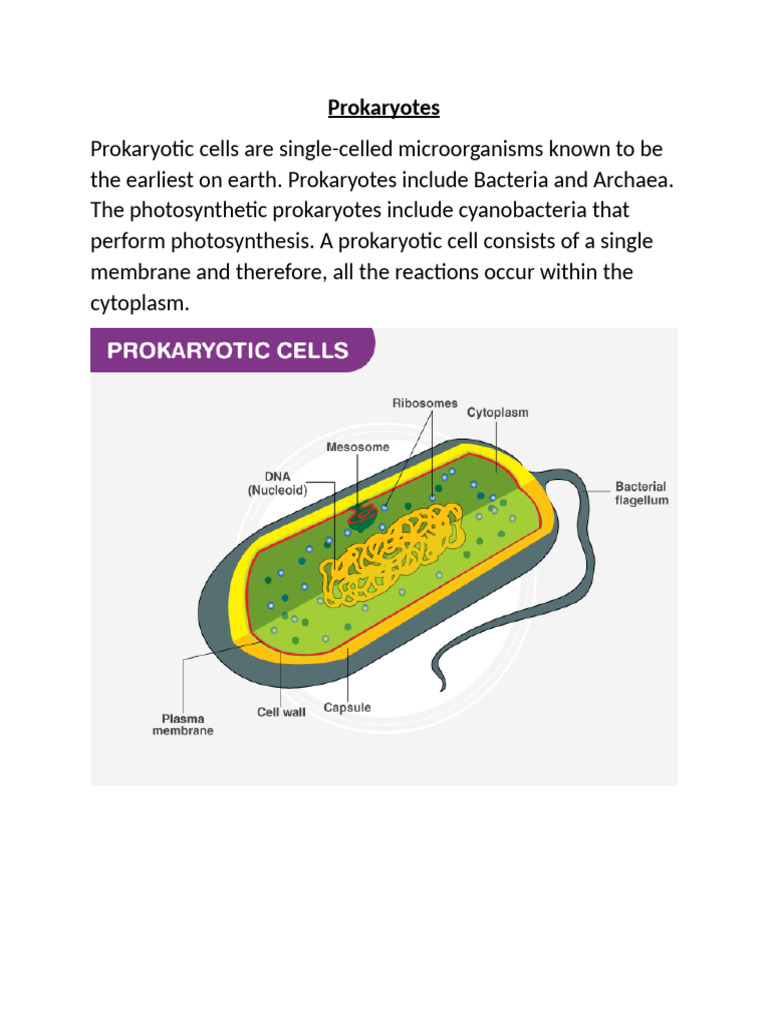 Prokaryotes

Prokaryotic cells are single-celled microorganisms known to be the earliest on earth. Prokaryotes include Bacteria and Archaea. The photosynthetic prokaryotes include cyanobacteria that perform photosynthesis. A prokaryotic cell consists of a single membrane and therefore, all the reactions occur within the cytoplasm.

PROKARYOTIC CELLS

Ribosomes
Cytoplasm
Mesosome
DNA (Nucleoid)
Bacterial flagellum
Plasma membrane
Cell wall
Capsule